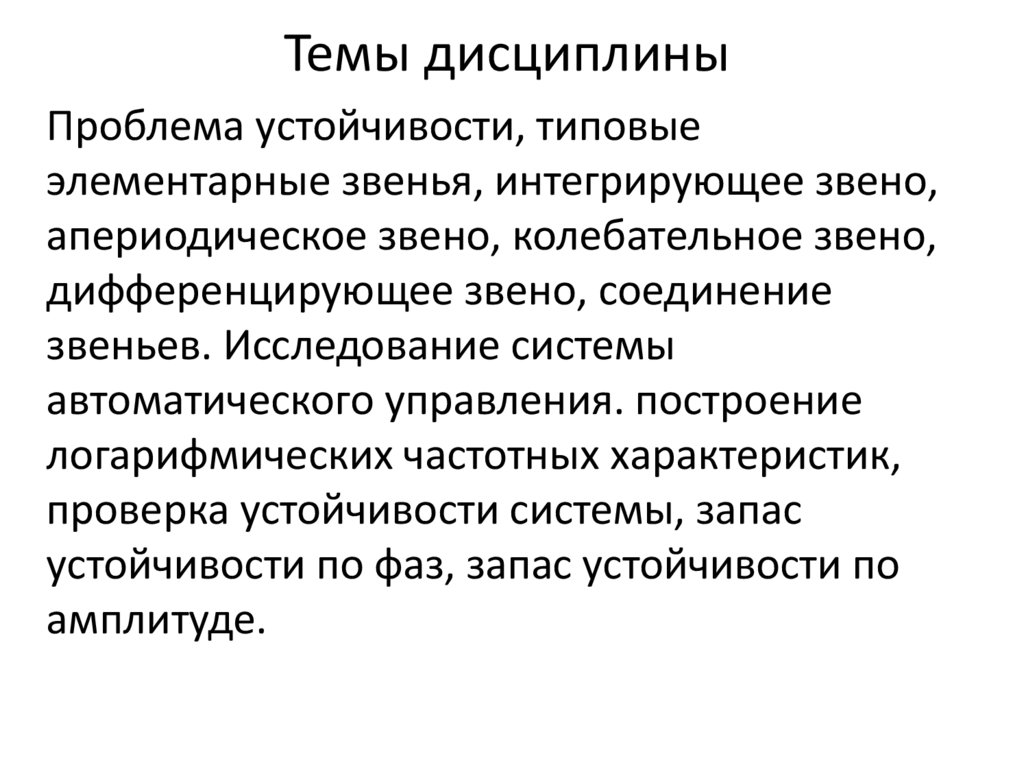 Темы дисциплины

Проблема устойчивости, типовые элементарные звенья, интегрирующее звено, апериодическое звено, колебательное звено, дифференцирующее звено, соединение звеньев. Исследование системы автоматического управления. построение логарифмических частотных характеристик, проверка устойчивости системы, запас устойчивости по фаз, запас устойчивости по амплитуде.